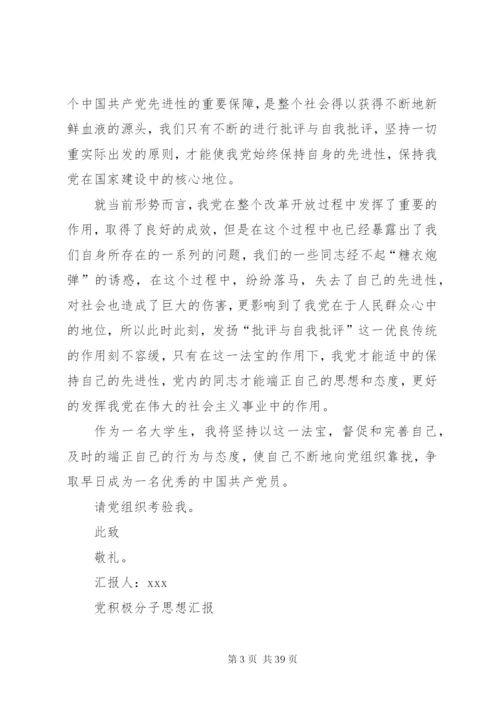 个中国共产党先进性的重要保障，是整个社会得以获得不断地新鲜血液的源头，我们只有不断的进行批评与自我批评，坚持一切重实际出发的原则，才能使我党始终保持自身的先进性，保持我党在国家建设中的核心地位。

就当前形势而言，我党在整个改革开放过程中发挥了重要的作用，取得了良好的成效，但是在这个过程中也已经暴露出了我们自身所存在的一系列的问题，我们的一些同志经不起“糖衣炮弹”的诱惑，在这个过程中，纷纷落马，失去了自己的先进性，对社会也造成了巨大的伤害，更影响到了我党在于人民群众心中的地位，所以此时此刻，发扬“批评与自我批评”这一优良传统的作用刻不容缓，只有在这一法宝的作用下，我党才能适中的保持自己的先进性，党内的同志才能端正自己的思想和态度，更好的发挥我党在伟大的社会主义事业中的作用。

作为一名大学生，我将坚持以这一法宝，督促和完善自己，及时的端正自己的行为与态度，使自己不断地向党组织靠拢，争取早日成为一名优秀的中国共产党员。

请党组织考验我。

此致

敬礼。

汇报人：xxx

党积极分子思想汇报

第 3 页 共 39 页